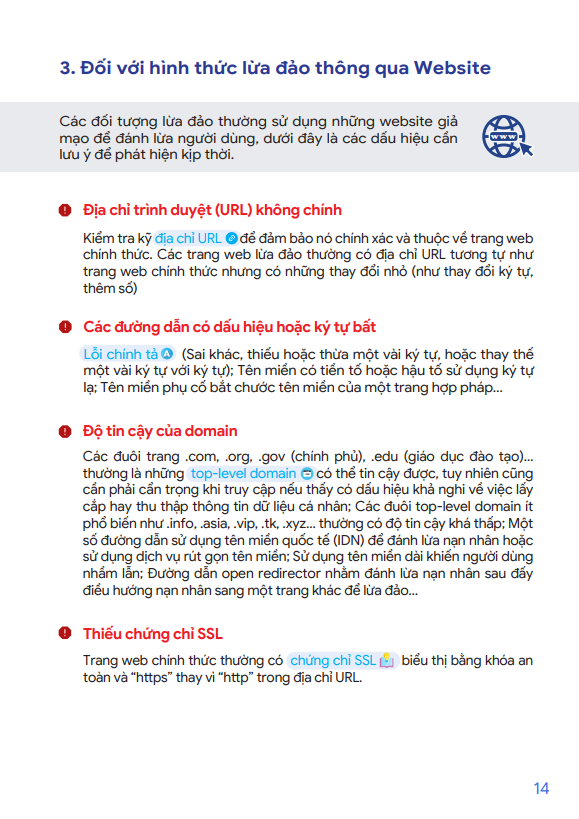 3. Đối với hình thức lừa đảo thông qua Website

Các đối tượng lừa đảo thường sử dụng những website giả mạo để đánh lừa người dùng, dưới đây là các dấu hiệu cần lưu ý để phát hiện kịp thời.

Địa chỉ trình duyệt (URL) không chính

Kiểm tra kỹ địa chỉ URL để đảm bảo nó chính xác và thuộc về trang web chính thức. Các trang web lừa đảo thường có địa chỉ URL tương tự như trang web chính thức nhưng có những thay đổi nhỏ (như thay đổi ký tự, thêm số)

Các đường dẫn có dấu hiệu hoặc ký tự bất

Lỗi chính tả (Sai khác, thiếu hoặc thừa một vài ký tự, hoặc thay thế một vài ký tự với ký tự); Tên miền có tiền tố hoặc hậu tố sử dụng ký tự lạ; Tên miền phụ cố bắt chước tên miền của một trang hợp pháp...

Độ tin cậy của domain

Các đuôi trang .com, .org, .gov (chính phủ), .edu (giáo dục đào tạo)... thường là những top-level domain có thể tin cậy được, tuy nhiên cũng cần phải cẩn trọng khi truy cập nếu thấy có dấu hiệu khả nghi về việc lấy cắp hay thu thập thông tin dữ liệu cá nhân; Các đuôi top-level domain ít phổ biến như .info, .asia, .vip, .tk, .xyz... thường có độ tin cậy khá thấp; Một số đường dẫn sử dụng tên miền quốc tế (IDN) để đánh lừa nạn nhân hoặc sử dụng dịch vụ rút gọn tên miền; Sử dụng tên miền dài khiến người dùng nhầm lẫn; Đường dẫn open redirector nhằm đánh lừa nạn nhân sau đấy điều hướng nạn nhân sang một trang khác để lừa đảo...

Thiếu chứng chỉ SSL

Trang web chính thức thường có chứng chỉ SSL biểu thị bằng khóa an toàn và "https" thay vì "http" trong địa chỉ URL.

14